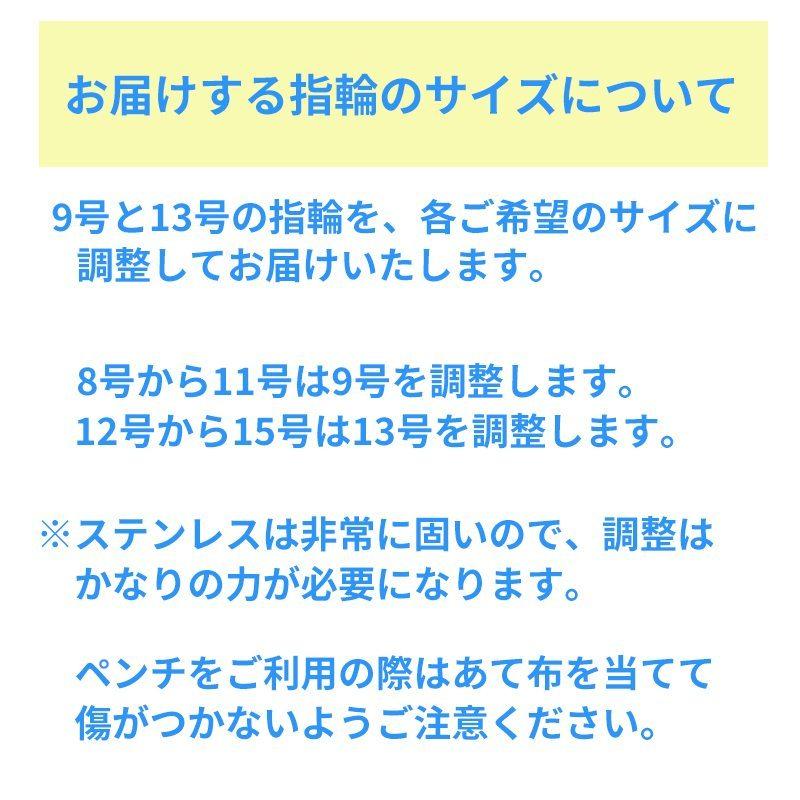 お届けする指輪のサイズについて

9号と13号の指輪を、各ご希望のサイズに調整してお届けいたします。

8号から11号は9号を調整します。
12号から15号は13号を調整します。

※ステンレスは非常に固いので、調整はかなりの力が必要になります。

ペンチをご利用の際はあて布を当てて傷がつかないようご注意ください。